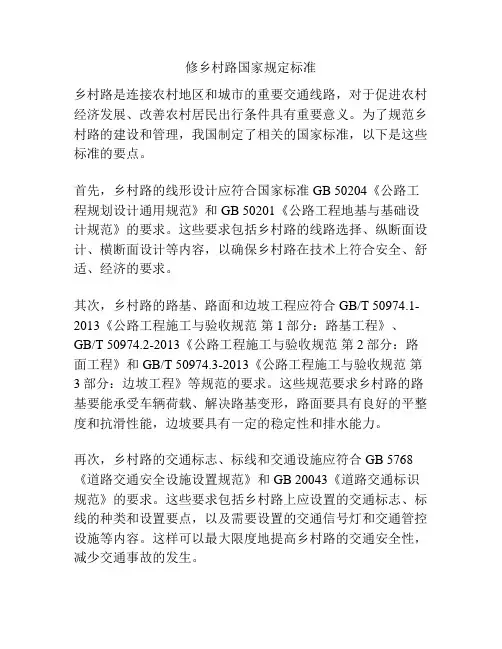 修乡村路国家规定标准

乡村路是连接农村地区和城市的重要交通线路，对于促进农村经济发展、改善农村居民出行条件具有重要意义。为了规范乡村路的建设和管理，我国制定了相关的国家标准，以下是这些标准的要点。

首先，乡村路的线形设计应符合国家标准 GB 50204《公路工程规划设计通用规范》和 GB 50201《公路工程地基与基础设计规范》的要求。这些要求包括乡村路的线路选择、纵断面设计、横断面设计等内容，以确保乡村路在技术上符合安全、舒适、经济的要求。

其次，乡村路的路基、路面和边坡工程应符合 GB/T 50974.1-2013《公路工程施工与验收规范 第 1 部分：路基工程》、GB/T 50974.2-2013《公路工程施工与验收规范 第 2 部分：路面工程》和 GB/T 50974.3-2013《公路工程施工与验收规范 第 3 部分：边坡工程》等规范的要求。这些规范要求乡村路的路基要能承受车辆荷载、解决路基变形，路面要具有良好的平整度和抗滑性能，边坡要具有一定的稳定性和排水能力。

再次，乡村路的交通标志、标线和交通设施应符合 GB 5768《道路交通安全设施设置规范》和 GB 20043《道路交通标识规范》的要求。这些要求包括乡村路上应设置的交通标志、标线的种类和设置要点，以及需要设置的交通信号灯和交通管控设施等内容。这样可以最大限度地提高乡村路的交通安全性，减少交通事故的发生。